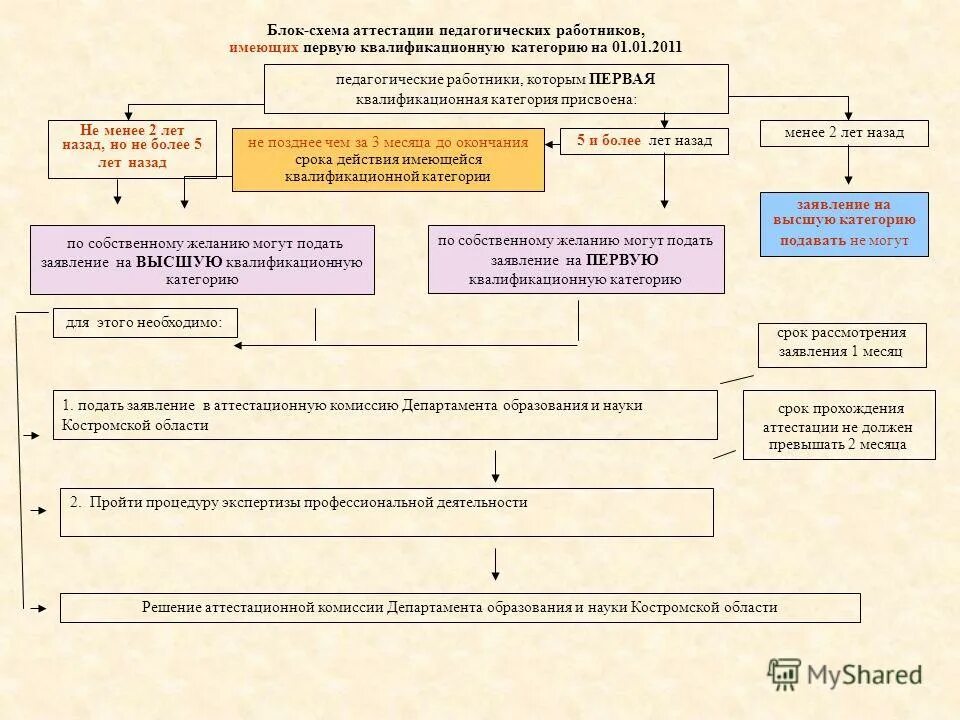 Блок-схема аттестации педагогических работников, имеющих первую квалификационную категорию на 01.01.2011

педагогические работники, которым ПЕРВАЯ квалификационная категория присвоена:

Не менее 2 лет назад, но не более 5 лет назад

не позднее чем за 3 месяца до окончания срока действия имеющейся квалификационной категории

5 и более лет назад

менее 2 лет назад

заявление на высшую категорию подавать не могут

по собственному желанию могут подать заявление на ВЫСШУЮ квалификационную категорию

по собственному желанию могут подать заявление на ПЕРВУЮ квалификационную категорию

для этого необходимо:

срок рассмотрения заявления 1 месяц

1. подать заявление в аттестационную комиссию Департамента образования и науки Костромской области

срок прохождения аттестации не должен превышать 2 месяца

2. Пройти процедуру экспертизы профессиональной деятельности

Решение аттестационной комиссии Департамента образования и науки Костромской области

MyShared